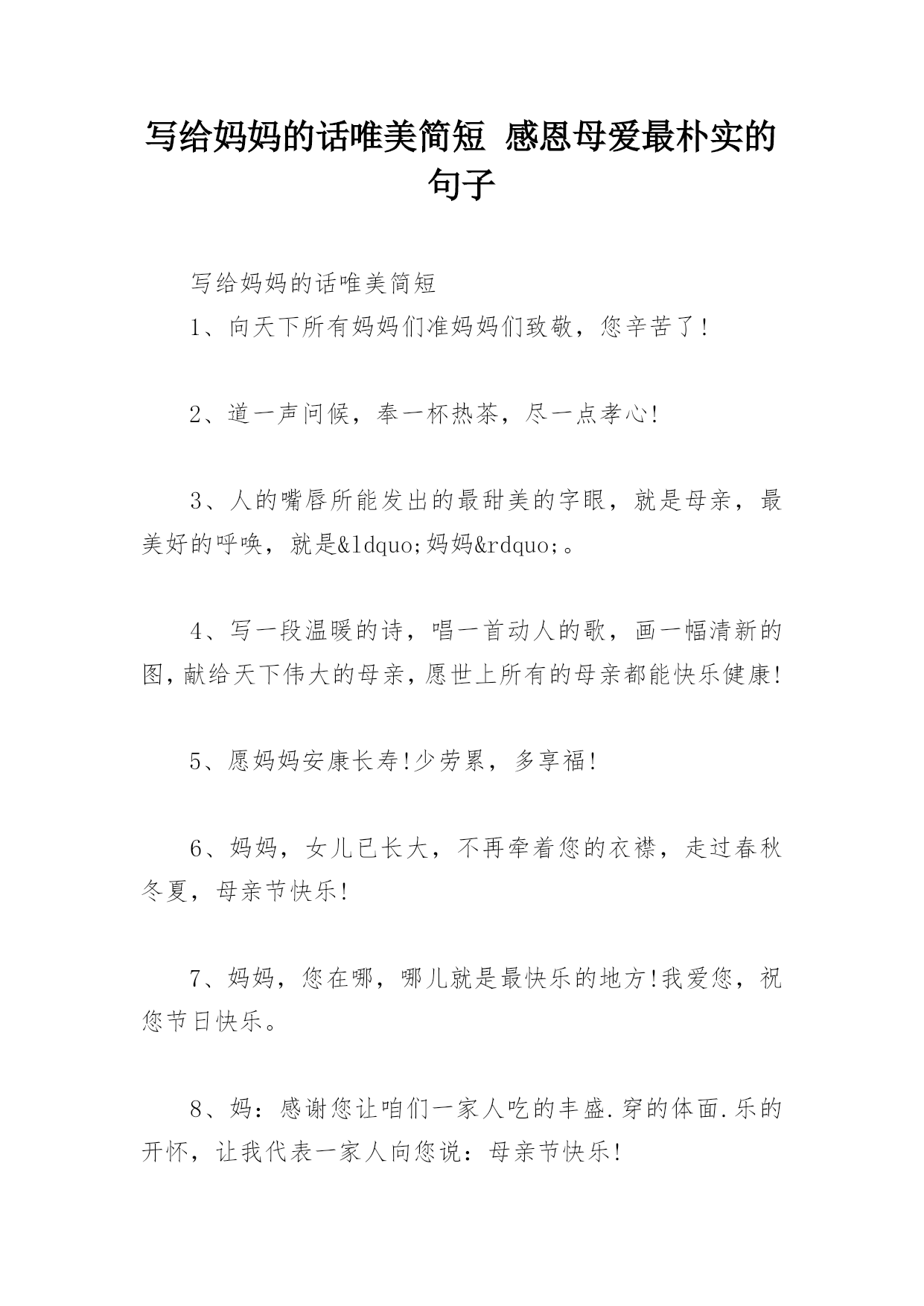 写给妈妈的话唯美简短 感恩母爱最朴实的句子

写给妈妈的话唯美简短

1、向天下所有妈妈们准妈妈们致敬，您辛苦了！

2、道一声问候，奉一杯热茶，尽一点孝心!

3、人的嘴唇所能发出的最甜美的字眼，就是母亲，最美好的呼唤，就是&ldquo;妈妈&rdquo;。

4、写一段温暖的诗，唱一首动人的歌，画一幅清新的图，献给天下伟大的母亲，愿世上所有的母亲都能快乐健康!

5、愿妈妈安康长寿!少劳累，多享福!

6、妈妈，女儿已长大，不再牵着您的衣襟，走过春秋冬夏，母亲节快乐!

7、妈妈，您在哪，哪儿就是最快乐的地方!我爱您，祝您节日快乐。

8、妈：感谢您让咱们一家人吃的丰盛.穿的体面.乐的开怀，让我代表一家人向您说：母亲节快乐!